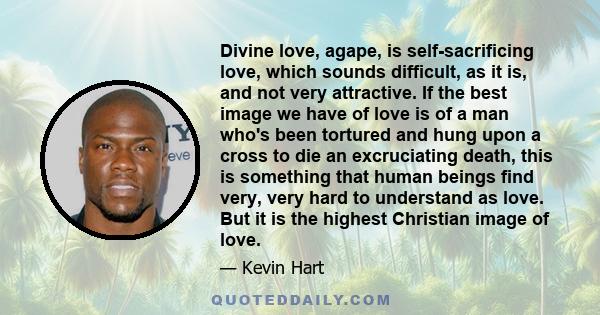 Divine love, agape, is self-sacrificing love, which sounds difficult, as it is, and not very attractive. If the best image we have of love is of a man who's been tortured and hung upon a cross to die an excruciating death, this is something that human beings find very, very hard to understand as love. But it is the highest Christian image of love.

— Kevin Hart

QUOTEDDAILY.COM